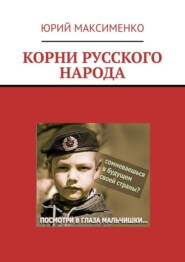 ЮРИЙ МАКСИМЕНКО

КОРНИ РУССКОГО НАРОДА

сомневаешься в будущем своей страны?

ПОСМОТРИ В ГЛАЗА МАЛЬЧИШКИ...